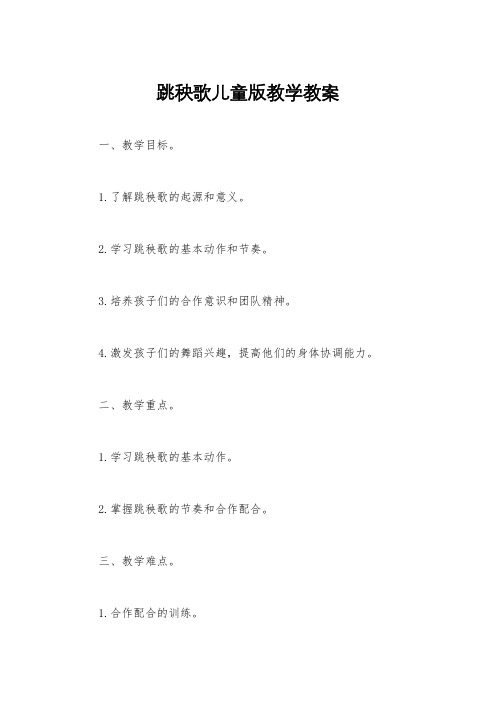 跳秧歌儿童版教学教案

一、教学目标。

1. 了解跳秧歌的起源和意义。

2. 学习跳秧歌的基本动作和节奏。

3. 培养孩子们的合作意识和团队精神。

4. 激发孩子们的舞蹈兴趣，提高他们的身体协调能力。

二、教学重点。

1. 学习跳秧歌的基本动作。

2. 掌握跳秧歌的节奏和合作配合。

三、教学难点。

1. 合作配合的训练。